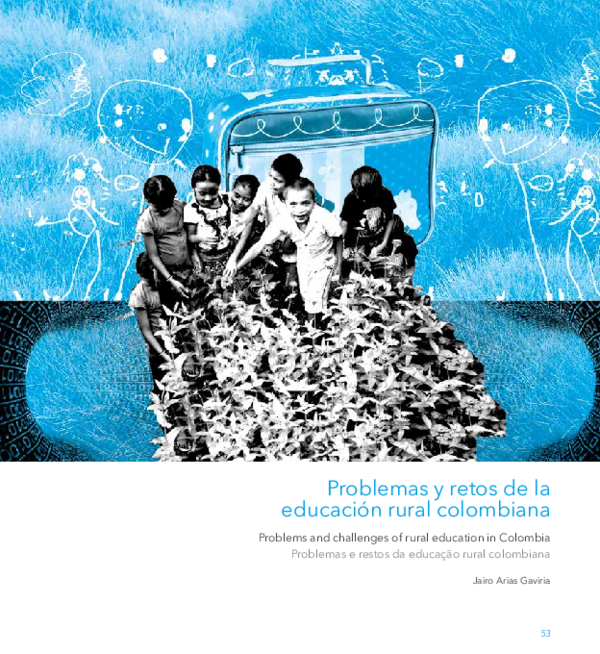 Problemas y retos de la educación rural colombiana

Problems and challenges of rural education in Colombia
Problemas e restos da educação rural colombiana

Jairo Arias Gaviria

53